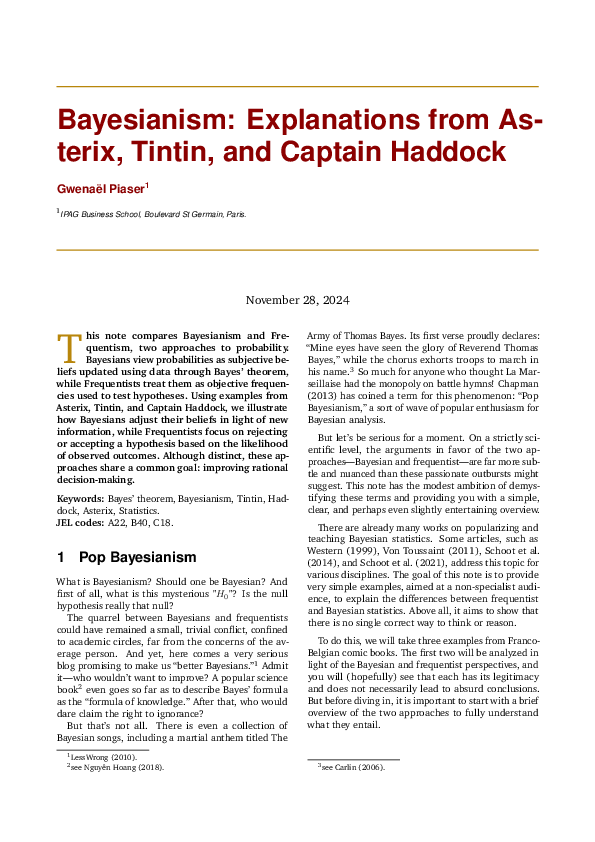 Bayesianism: Explanations from Asterix, Tintin, and Captain Haddock

Gwenaël Piaser$^1$

$^1$IPAG Business School, Boulevard St Germain, Paris.

November 28, 2024

This note compares Bayesianism and Frequentism, two approaches to probability. Bayesians view probabilities as subjective beliefs updated using data through Bayes' theorem, while Frequentists treat them as objective frequencies used to test hypotheses. Using examples from Asterix, Tintin, and Captain Haddock, we illustrate how Bayesians adjust their beliefs in light of new information, while Frequentists focus on rejecting or accepting a hypothesis based on the likelihood of observed outcomes. Although distinct, these approaches share a common goal: improving rational decision-making.

Keywords: Bayes' theorem, Bayesianism, Tintin, Haddock, Asterix, Statistics.
JEL codes: A22, B40, C18.

1 Pop Bayesianism

What is Bayesianism? Should one be Bayesian? And first of all, what is this mysterious "$H_0$"? Is the null hypothesis really that null?

The quarrel between Bayesians and frequentists could have remained a small, trivial conflict, confined to academic circles, far from the concerns of the average person. And yet, here comes a very serious blog promising to make us "better Bayesians."$^1$ Admit it—who wouldn't want to improve? A popular science book$^2$ even goes so far as to describe Bayes' formula as the "formula of knowledge." After that, who would dare claim the right to ignorance?

But that's not all. There is even a collection of Bayesian songs, including a martial anthem titled The Army of Thomas Bayes. Its first verse proudly declares: "Mine eyes have seen the glory of Reverend Thomas Bayes," while the chorus exhorts troops to march in his name.$^3$ So much for anyone who thought La Marseillaise had the monopoly on battle hymns! Chapman (2013) has coined a term for this phenomenon: "Pop Bayesianism," a sort of wave of popular enthusiasm for Bayesian analysis.

But let's be serious for a moment. On a strictly scientific level, the arguments in favor of the two approaches—Bayesian and frequentist—are far more subtle and nuanced than these passionate outbursts might suggest. This note has the modest ambition of demystifying these terms and providing you with a simple, clear, and perhaps even slightly entertaining overview.

There are already many works on popularizing and teaching Bayesian statistics. Some articles, such as Western (1999), Von Toussaint (2011), Schoot et al. (2014), and Schoot et al. (2021), address this topic for various disciplines. The goal of this note is to provide very simple examples, aimed at a non-specialist audience, to explain the differences between frequentist and Bayesian statistics. Above all, it aims to show that there is no single correct way to think or reason.

To do this, we will take three examples from Franco-Belgian comic books. The first two will be analyzed in light of the Bayesian and frequentist perspectives, and you will (hopefully) see that each has its legitimacy and does not necessarily lead to absurd conclusions. But before diving in, it is important to start with a brief overview of the two approaches to fully understand what they entail.

$^1$LessWrong (2010).
$^2$see Nguyên Hoang (2018).

$^3$see Carlin (2006).